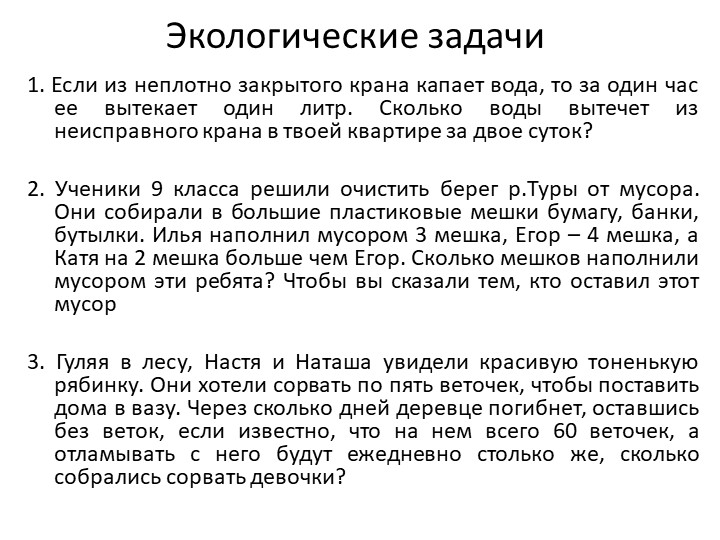 Экологические задачи

1. Если из неплотно закрытого крана капает вода, то за один час ее вытекает один литр. Сколько воды вытечет из неисправного крана в твоей квартире за двое суток?

2. Ученики 9 класса решили очистить берег р.Туры от мусора. Они собирали в большие пластиковые мешки бумагу, банки, бутылки. Илья наполнил мусором 3 мешка, Егор – 4 мешка, а Катя на 2 мешка больше чем Егор. Сколько мешков наполнили мусором эти ребята? Чтобы вы сказали тем, кто оставил этот мусор

3. Гуляя в лесу, Настя и Наташа увидели красивую тоненькую рябинку. Они хотели сорвать по пять веточек, чтобы поставить дома в вазу. Через сколько дней деревце погибнет, оставшись без веток, если известно, что на нем всего 60 веточек, а отламывать с него будут ежедневно столько же, сколько собрались сорвать девочки?